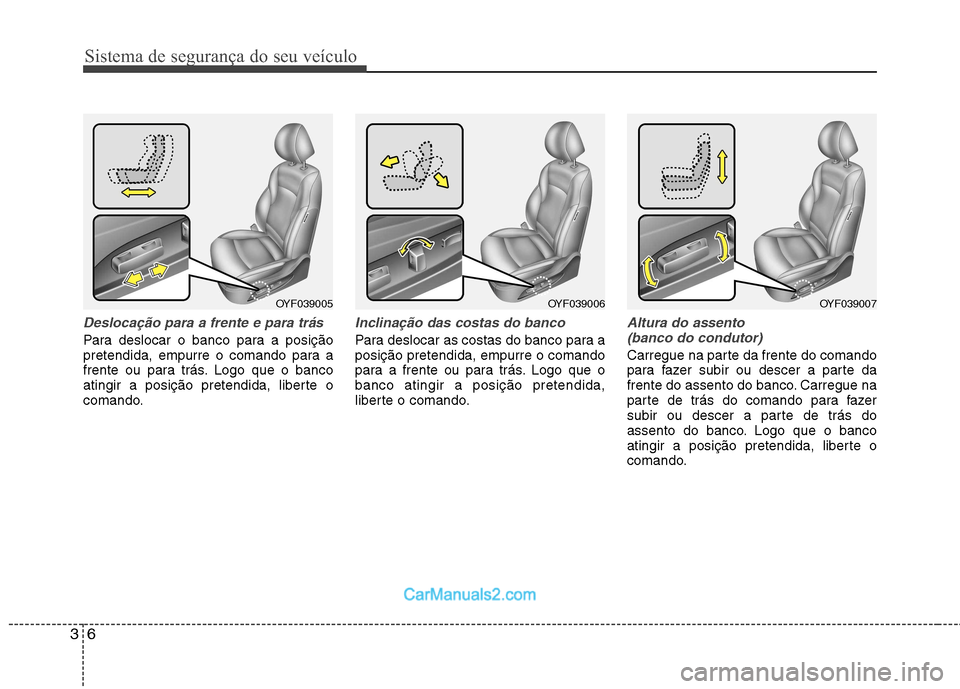 Sistema de segurança do seu veículo

OYF039005

Deslocação para a frente e para trás

Para deslocar o banco para a posição pretendida, empurre o comando para a frente ou para trás. Logo que o banco atingir a posição pretendida, liberte o comando.

OYF039006

Inclinação das costas do banco

Para deslocar as costas do banco para a posição pretendida, empurre o comando para a frente ou para trás. Logo que o banco atingir a posição pretendida, liberte o comando.

OYF039007

Altura do assento (banco do condutor)

Carregue na parte da frente do comando para fazer subir ou descer a parte da frente do assento do banco. Carregue na parte de trás do comando para fazer subir ou descer a parte de trás do assento do banco. Logo que o banco atingir a posição pretendida, liberte o comando.

CarManuals2.com

3 6

carmanualsonline.info